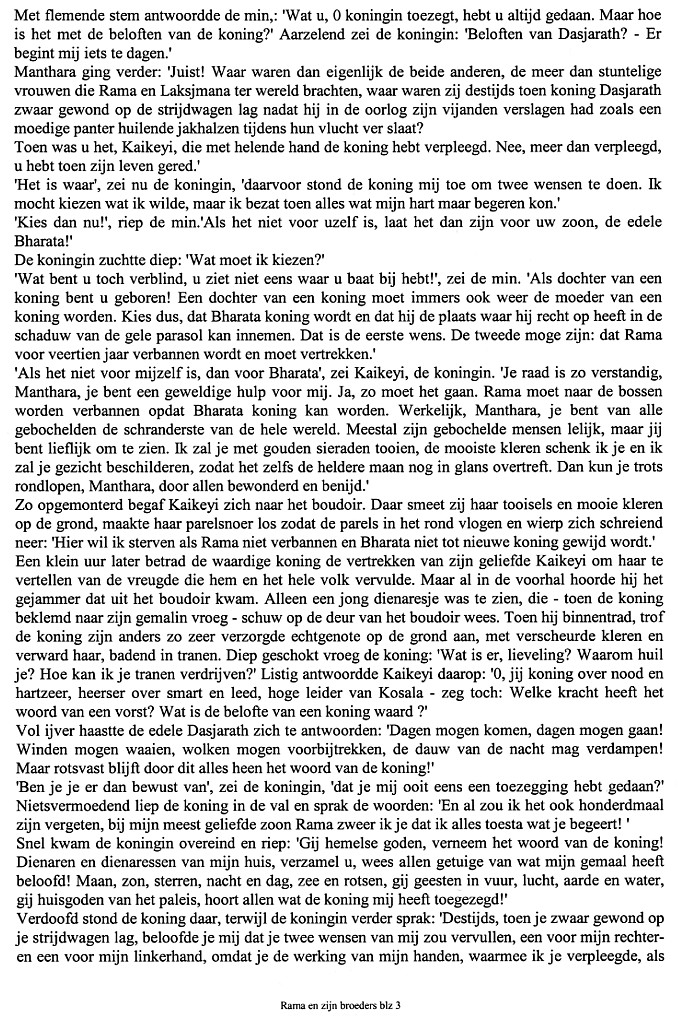 Met flemende stem antwoordde de min,: 'Wat u, 0 koningin toezegt, hebt u altijd gedaan. Maar hoe is het met de beloften van de koning?' Aarzelend zei de koningin: 'Beloften van Dasjarath? - Er begint mij iets te dagen.'
Manthara ging verder: 'Juist! Waar waren dan eigenlijk de beide anderen, de meer dan stuntelige vrouwen die Rama en Laksjmana ter wereld brachten, waar waren zij destijds toen koning Dasjarath zwaar gewond op de strijdwagen lag nadat hij in de oorlog zijn vijanden verslagen had zoals een moedige panter huilende jakhalzen tijdens hun vlucht ver slaat?
Toen was u het, Kaikeyi, die met helende hand de koning hebt verpleegd. Nee, meer dan verpleegd, u hebt toen zijn leven gered.'
'Het is waar', zei nu de koningin, 'daarvoor stond de koning mij toe om twee wensen te doen. Ik mocht kiezen wat ik wilde, maar ik bezat toen alles wat mijn hart maar begeren kon.'
'Kies dan nu!', riep de min.'Als het niet voor uzelf is, laat het dan zijn voor uw zoon, de edele Bharata!'
De koningin zuchtte diep: 'Wat moet ik kiezen?'
'Wat bent u toch verblind, u ziet niet eens waar u baat bij hebt!', zei de min. 'Als dochter van een koning bent u geboren! Een dochter van een koning moet immers ook weer de moeder van een koning worden. Kies dus, dat Bharata koning wordt en dat hij de plaats waar hij recht op heeft in de schaduw van de gele parasol kan innemen. Dat is de eerste wens. De tweede moge zijn: dat Rama voor veertien jaar verbannen wordt en moet vertrekken.'
'Als het niet voor mijzelf is, dan voor Bharata', zei Kaikeyi, de koningin. 'Je raad is zo verstandig, Manthara, je bent een geweldige hulp voor mij. Ja, zo moet het gaan. Rama moet naar de bossen worden verbannen opdat Bharata koning kan worden. Werkelijk, Manthara, je bent van alle gebochelden de schranderste van de hele wereld. Meestal zijn gebochelde mensen lelijk, maar jij bent lieflijk om te zien. Ik zal je met gouden sieraden tooien, de mooiste kleren schenk ik je en ik zal je gezicht beschilderen, zodat het zelfs de heldere maan nog in glans overtreft. Dan kun je trots rondlopen, Manthara, door allen bewonderd en benijd.'
Zo opgemonterd begaf Kaikeyi zich naar het boudoir. Daar smeet zij haar tooisels en mooie kleren op de grond, maakte haar parelsnoer los zodat de parels in het rond vlogen en wierp zich schreiend neer: 'Hier wil ik sterven als Rama niet verbannen en Bharata niet tot nieuwe koning gewijd wordt.'
Een klein uur later betrad de waardige koning de vertrekken van zijn geliefde Kaikeyi om haar te vertellen van de vreugde die hem en het hele volk vervulde. Maar al in de voorhal hoorde hij het gejammer dat uit het boudoir kwam. Alleen een jong dienaresje was te zien, die - toen de koning beklemd naar zijn gemalin vroeg - schuw op de deur van het boudoir wees. Toen hij binnentrad, trof de koning zijn anders zo zeer verzorgde echtgenote op de grond aan, met verscheurde kleren en verward haar, badend in tranen. Diep geschokt vroeg de koning: 'Wat is er, lieveling? Waarom huil je? Hoe kan ik je tranen verdrijven?' Listig antwoordde Kaikeyi daarop: '0, jij koning over nood en hartzeer, heerser over smart en leed, hoge leider van Kosala - zeg toch: Welke kracht heeft het woord van een vorst? Wat is de belofte van een koning waard ?'
Vol ijver haastte de edele Dasjarath zich te antwoorden: 'Dagen mogen komen, dagen mogen gaan! Winden mogen waaien, wolken mogen voorbijtrekken, de dauw van de nacht mag verdampen! Maar rotsvast blijft door dit alles heen het woord van de koning!'
'Ben je je er dan bewust van', zei de koningin, 'dat je mij ooit eens een toezegging hebt gedaan?' Nietsvermoedend liep de koning in de val en sprak de woorden: 'En al zou ik het ook honderdmaal zijn vergeten, bij mijn meest geliefde zoon Rama zweer ik je dat ik alles toesta wat je begeert! '
Snel kwam de koningin overeind en riep: 'Gij hemelse goden, verneem het woord van de koning! Dienaren en dienaressen van mijn huis, verzamel u, wees allen getuige van wat mijn gemaal heeft beloofd! Maan, zon, sterren, nacht en dag, zee en rotsen, gij geesten in vuur, lucht, aarde en water, gij huisgoden van het paleis, hoort allen wat de koning mij heeft toegezegd!'
Verdoofd stond de koning daar, terwijl de koningin verder sprak: 'Destijds, toen je zwaar gewond op je strijdwagen lag, beloofde je mij dat je twee wensen van mij zou vervullen, een voor mijn rechter- en een voor mijn linkerhand, omdat je de werking van mijn handen, waarmee ik je verpleegde, als

Rama en zijn broeders blz 3